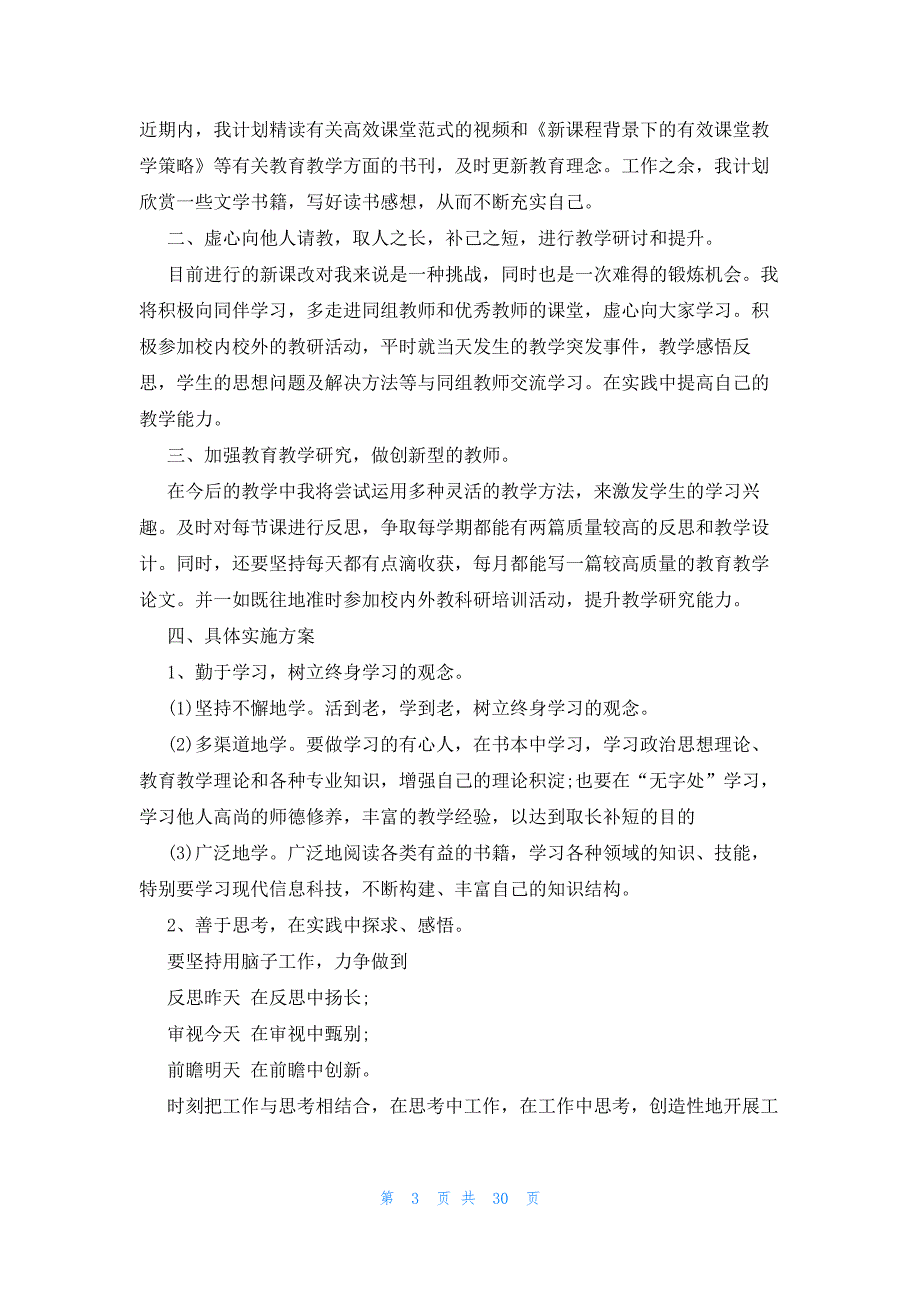 近期内，我计划精读有关高效课堂范式的视频和《新课程背景下的有效课堂教学策略》等有关教育教学方面的书刊，及时更新教育理念。工作之余，我计划欣赏一些文学书籍，写好读书感想，从而不断充实自己。

二、虚心向他人请教，取人之长，补己之短，进行教学研讨和提升。

目前进行的新课改对我来说是一种挑战，同时也是一次难得的锻炼机会。我将积极向同伴学习，多走进同组教师和优秀教师的课堂，虚心向大家学习。积极参加校内校外的教研活动，平时就当天发生的教学突发事件，教学感悟反思，学生的思想问题及解决方法等与同组教师交流学习。在实践中提高自己的教学能力。

三、加强教育教学研究，做创新型的教师。

在今后的教学中我将尝试运用多种灵活的教学方法，来激发学生的学习兴趣。及时对每节课进行反思，争取每学期都能有两篇质量较高的反思和教学设计。同时，还要坚持每天都有点滴收获，每月都能写一篇较高质量的教育教学论文。并一如既往地准时参加校内外教科研培训活动，提升教学研究能力。

四、具体实施方案

1、勤于学习，树立终身学习的观念。

(1)坚持不懈地学。活到老，学到老，树立终身学习的观念。

(2)多渠道地学。要做学习的有心人，在书本中学习，学习政治思想理论、教育教学理论和各种专业知识，增强自己的理论积淀;也要在“无字处”学习，学习他人高尚的师德修养，丰富的教学经验，以达到取长补短的目的

(3)广泛地学。广泛地阅读各类有益的书籍，学习各种领域的知识、技能，特别要学习现代信息科技，不断构建、丰富自己的知识结构。

2、善于思考，在实践中探求、感悟。

要坚持用脑子工作，力争做到

反思昨天 在反思中扬长;

审视今天 在审视中甄别;

前瞻明天 在前瞻中创新。

时刻把工作与思考相结合，在思考中工作，在工作中思考，创造性地开展工

第 3 页 共 30 页